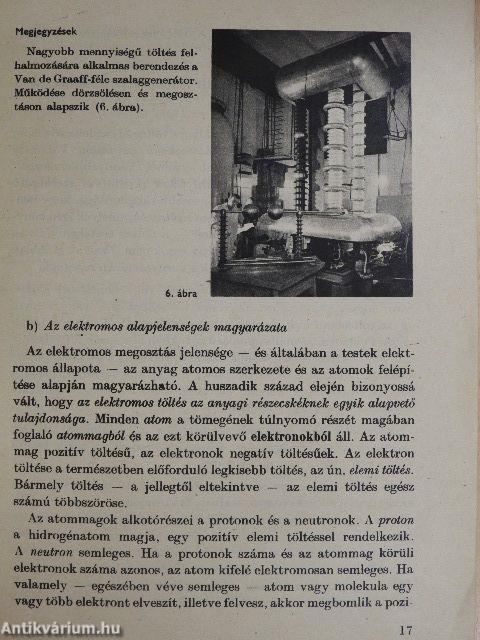 Megjegyzések

Nagyobb mennyiségű töltés felhalmozására alkalmas berendezés a Van de Graaff-féle szalaggenerátor. Működése dörzsölésen és megosztáson alapszik (6. ábra).

6. ábra

b) Az elektromos alapjelenségek magyarázata

Az elektromos megosztás jelensége — és általában a testek elektromos állapota — az anyag atomos szerkezete és az atomok felépítése alapján magyarázható. A huszadik század elején bizonyossá vált, hogy az elektromos töltés az anyagi részecskéknek egyik alapvető tulajdonsága. Minden atom a tömegének túlnyomó részét magában foglaló atommagból és az ezt körülvevő elektronokból áll. Az atommag pozitív töltésű, az elektronok negatív töltésűek. Az elektron töltése a természetben előforduló legkisebb töltés, az ún. elemi töltés. Bármely töltés — a jellegtől eltekintve — az elemi töltés egész számú többszöröse.

Az atommagok alkotórészei a protonok és a neutronok. A proton a hidrogénatom magja, egy pozitív elemi töltéssel rendelkezik. A neutron semleges. Ha a protonok száma és az atommag körüli elektronok száma azonos, az atom kifelé elektromosan semleges. Ha valamely — egészében véve semleges — atom vagy molekula egy vagy több elektront elveszít, illetve felvesz, akkor megbomlik a pozi-

Antikvárium.hu

17